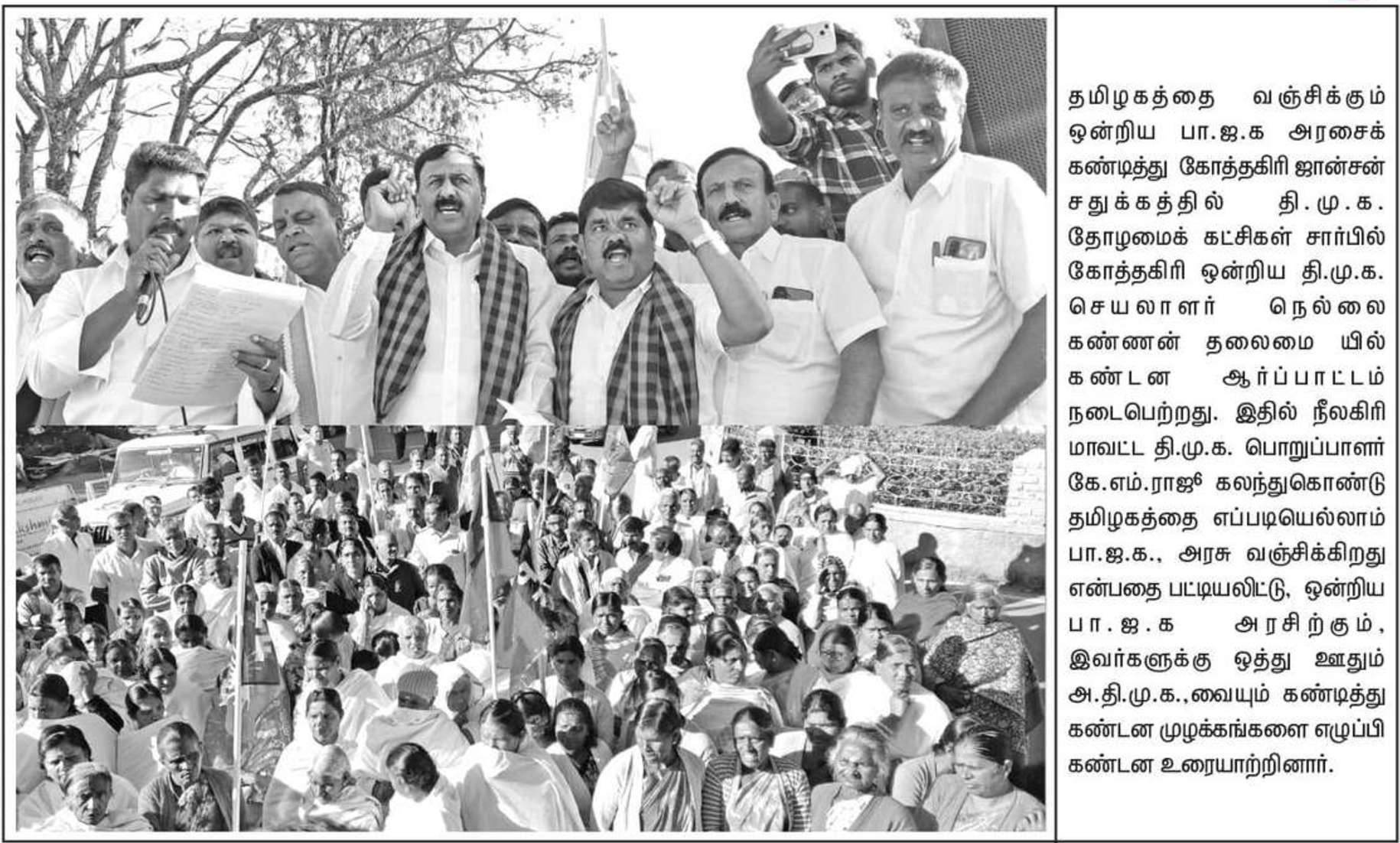 தமிழகத்தை வஞ்சிக்கும் ஒன்றிய பா.ஜ.க அரசைக் கண்டித்து கோத்தகிரி ஜான்சன் சதுக்கத்தில் தி.மு.க. தோழமைக் கட்சிகள் சார்பில் கோத்தகிரி ஒன்றிய தி.மு.க. செயலாளர் நெல்லை கண்ணன் தலைமை யில் கண்டன ஆர்ப்பாட்டம் நடைபெற்றது. இதில் நீலகிரி மாவட்ட தி.மு.க. பொறுப்பாளர் கே.எம்.ராஜு கலந்துகொண்டு தமிழகத்தை எப்படியெல்லாம் பா.ஜ.க., அரசு வஞ்சிக்கிறது என்பதை பட்டியலிட்டு, ஒன்றிய பா.ஜ.க அரசிற்கும், இவர்களுக்கு ஒத்து ஊதும் அ.தி.மு.க.,வையும் கண்டித்து கண்டன முழக்கங்களை எழுப்பி கண்டன உரையாற்றினார்.